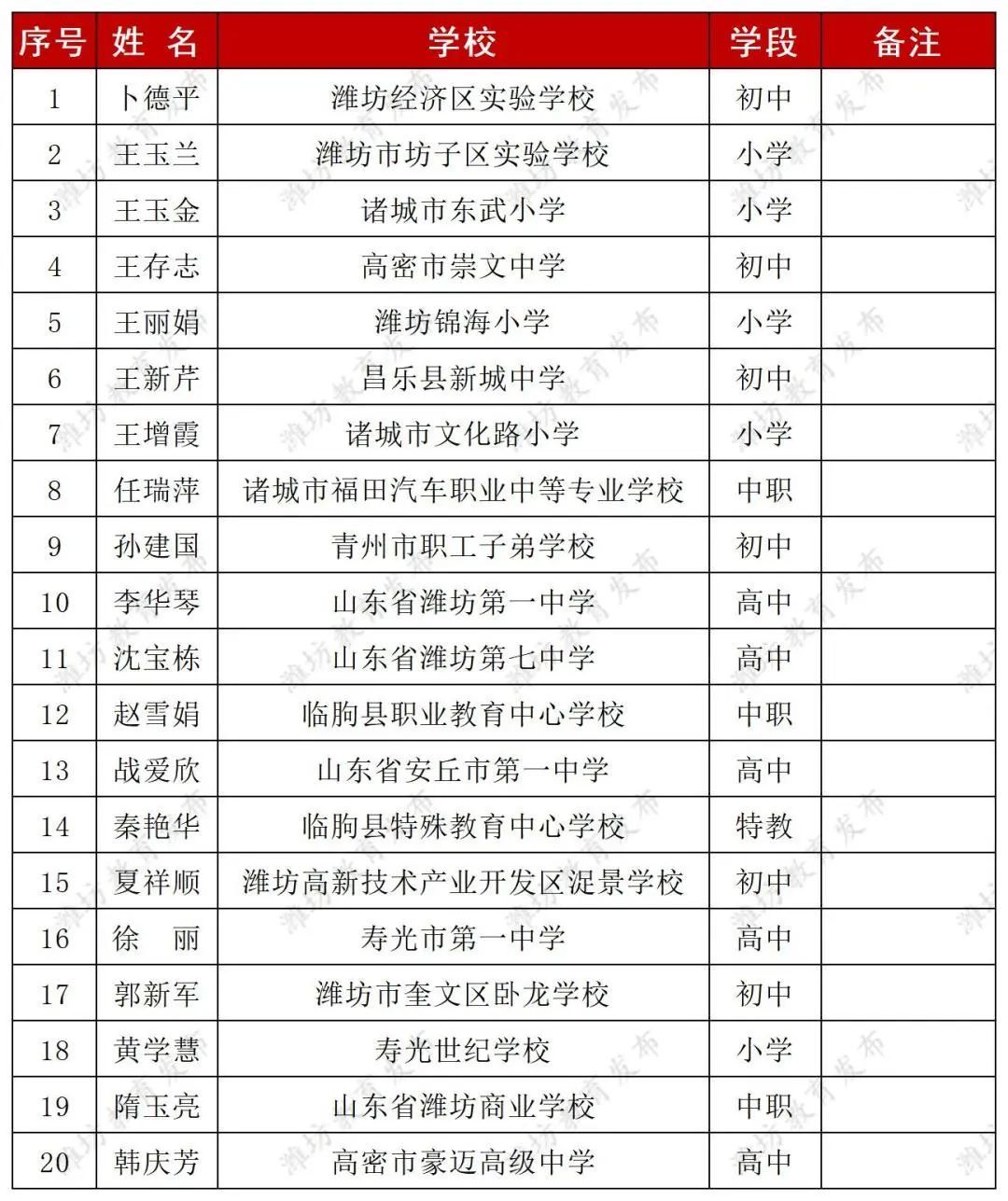 | 序号 | 姓 名 | 学校 | 学段 | 备注 |
|---|---|---|---|---|
| 1 | 卜德平 | 潍坊经济区实验学校 | 初中 | |
| 2 | 王玉兰 | 潍坊市坊子区实验学校 | 小学 | |
| 3 | 王玉金 | 诸城市东武小学 | 小学 | |
| 4 | 王存志 | 高密市崇文中学 | 初中 | |
| 5 | 王丽娟 | 潍坊锦海小学 | 小学 | |
| 6 | 王新芹 | 昌乐县新城中学 | 初中 | |
| 7 | 王增霞 | 诸城市文化路小学 | 小学 | |
| 8 | 任瑞萍 | 诸城市福田汽车职业中等专业学校 | 中职 | |
| 9 | 孙建国 | 青州市职工子弟学校 | 初中 | |
| 10 | 李华琴 | 山东省潍坊第一中学 | 高中 | |
| 11 | 沈宝栋 | 山东省潍坊第七中学 | 高中 | |
| 12 | 赵雪娟 | 临朐县职业教育中心学校 | 中职 | |
| 13 | 战爱欣 | 山东省安丘市第一中学 | 高中 | |
| 14 | 秦艳华 | 临朐县特殊教育中心学校 | 特教 | |
| 15 | 夏祥顺 | 潍坊高新技术产业开发区浞景学校 | 初中 | |
| 16 | 徐 丽 | 寿光市第一中学 | 高中 | |
| 17 | 郭新军 | 潍坊市奎文区卧龙学校 | 初中 | |
| 18 | 黄学慧 | 寿光世纪学校 | 小学 | |
| 19 | 隋玉亮 | 山东省潍坊商业学校 | 中职 | |
| 20 | 韩庆芳 | 高密市豪迈高级中学 | 高中 | |

潍坊教育发布